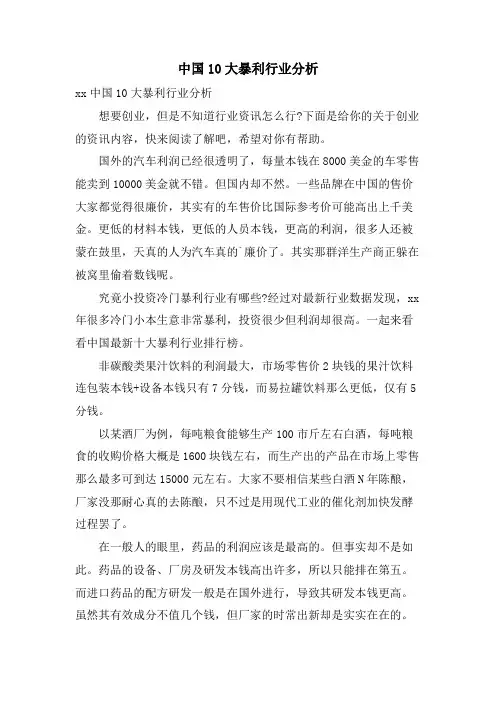 中国10大暴利行业分析

xx中国10大暴利行业分析

想要创业，但是不知道行业资讯怎么行?下面是给你的关于创业的资讯内容，快来阅读了解吧，希望对你有帮助。

国外的汽车利润已经很透明了，每量本钱在8000美金的车零售能卖到10000美金就不错。但国内却不然。一些品牌在中国的售价大家都觉得很廉价，其实有的车售价比国际参考价可能高出上千美金。更低的材料本钱，更低的人员本钱，更高的利润，很多人还被蒙在鼓里，天真的人为汽车真的廉价了。其实那群洋生产商正躲在被窝里偷着数钱呢。

究竟小投资冷门暴利行业有哪些?经过对最新行业数据发现，xx年很多冷门小本生意非常暴利，投资很少但利润却很高。一起来看看中国最新十大暴利行业排行榜。

非碳酸类果汁饮料的利润最大，市场零售价2块钱的果汁饮料连包装本钱+设备本钱只有7分钱，而易拉罐饮料那么更低，仅有5分钱。

以某酒厂为例，每吨粮食能够生产100市斤左右白酒，每吨粮食的收购价格大概是1600块钱左右，而生产出的产品在市场上零售那么最多可到达15000元左右。大家不要相信某些白酒N年陈酿，厂家没那耐心真的去陈酿，只不过是用现代工业的催化剂加快发酵过程罢了。

在一般人的眼里，药品的利润应该是最高的。但事实却不是如此。药品的设备、厂房及研发本钱高出许多，所以只能排在第五。而进口药品的配方研发一般是在国外进行，导致其研发本钱更高。虽然其有效成分不值几个钱，但厂家的时常出新却是实实在在的。